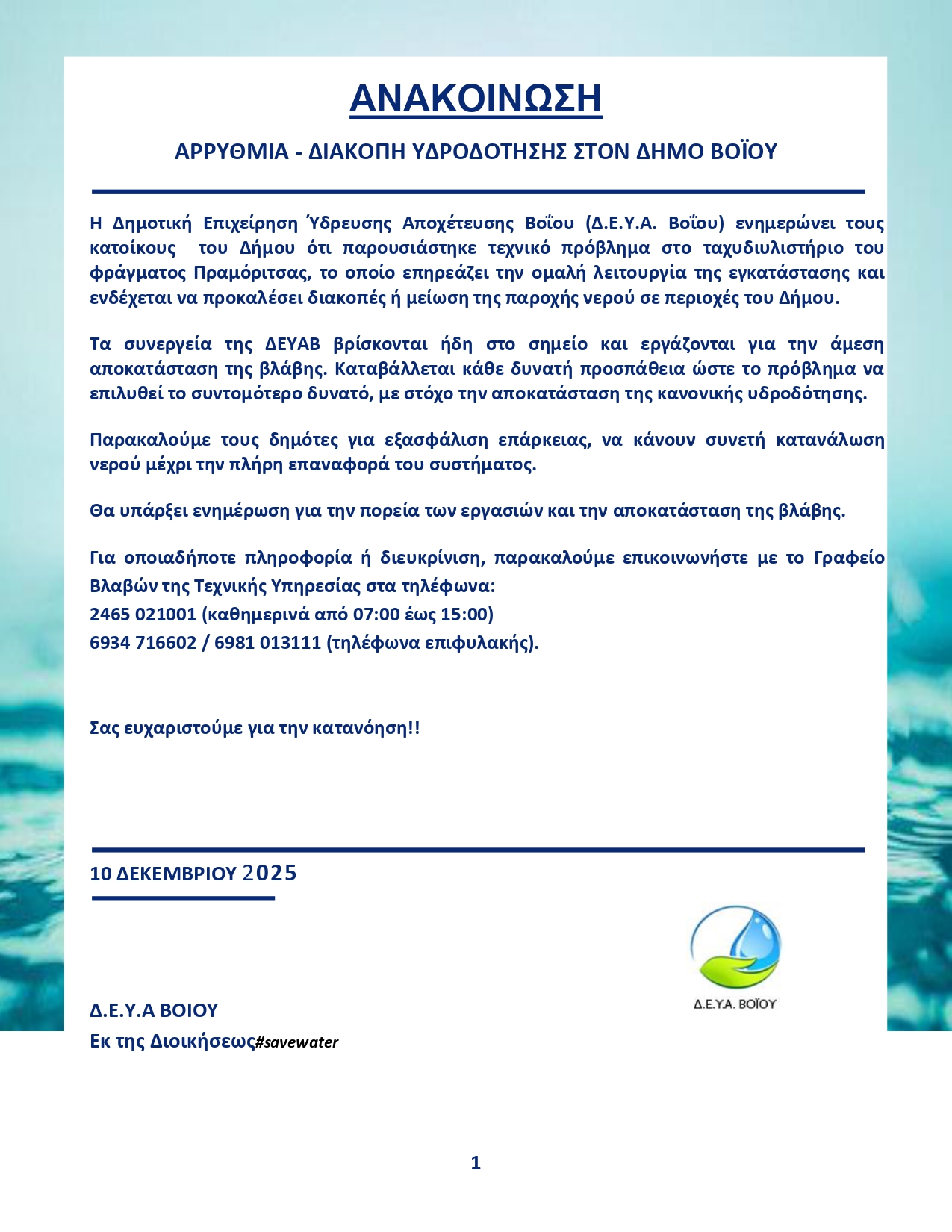 ΑΝΑΚΟΙΝΩΣΗ

ΑΡΡΥΘΜΙΑ - ΔΙΑΚΟΠΗ ΥΔΡΟΔΟΤΗΣΗΣ ΣΤΟΝ ΔΗΜΟ ΒΟΪΟΥ

Η Δημοτική Επιχείρηση Ύδρευσης Αποχέτευσης Βοΐου (Δ.Ε.Υ.Α. Βοΐου) ενημερώνει τους κατοίκους του Δήμου ότι παρουσιάστηκε τεχνικό πρόβλημα στο ταχυδιυλιστήριο του φράγματος Πραμόριτσας, το οποίο επηρεάζει την ομαλή λειτουργία της εγκατάστασης και ενδέχεται να προκαλέσει διακοπές ή μείωση της παροχής νερού σε περιοχές του Δήμου.

Τα συνεργεία της ΔΕΥΑΒ βρίσκονται ήδη στο σημείο και εργάζονται για την άμεση αποκατάσταση της βλάβης. Καταβάλλεται κάθε δυνατή προσπάθεια ώστε το πρόβλημα να επιλυθεί το συντομότερο δυνατό, με στόχο την αποκατάσταση της κανονικής υδροδότησης.

Παρακαλούμε τους δημότες για εξασφάλιση επάρκειας, να κάνουν συνετή κατανάλωση νερού μέχρι την πλήρη επαναφορά του συστήματος.

Θα υπάρξει ενημέρωση για την πορεία των εργασιών και την αποκατάσταση της βλάβης.

Για οποιαδήποτε πληροφορία ή διευκρίνιση, παρακαλούμε επικοινωνήστε με το Γραφείο Βλαβών της Τεχνικής Υπηρεσίας στα τηλέφωνα:
2465 021001 (καθημερινά από 07:00 έως 15:00)
6934 716602 / 6981 013111 (τηλέφωνα επιφυλακής).

Σας ευχαριστούμε για την κατανόηση!!

10 ΔΕΚΕΜΒΡΙΟΥ 2025

Δ.Ε.Υ.Α. ΒΟΪΟΥ

Δ.Ε.Υ.Α ΒΟΙΟΥ
Εκ της Διοικήσεως#savewater

1